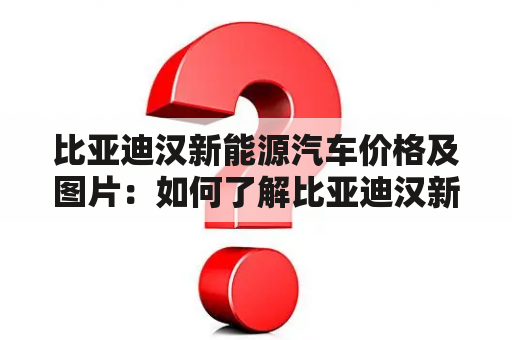 比亚迪汉新能源汽车价格及图片：如何了解比亚迪汉新